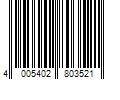 4 005402 803521